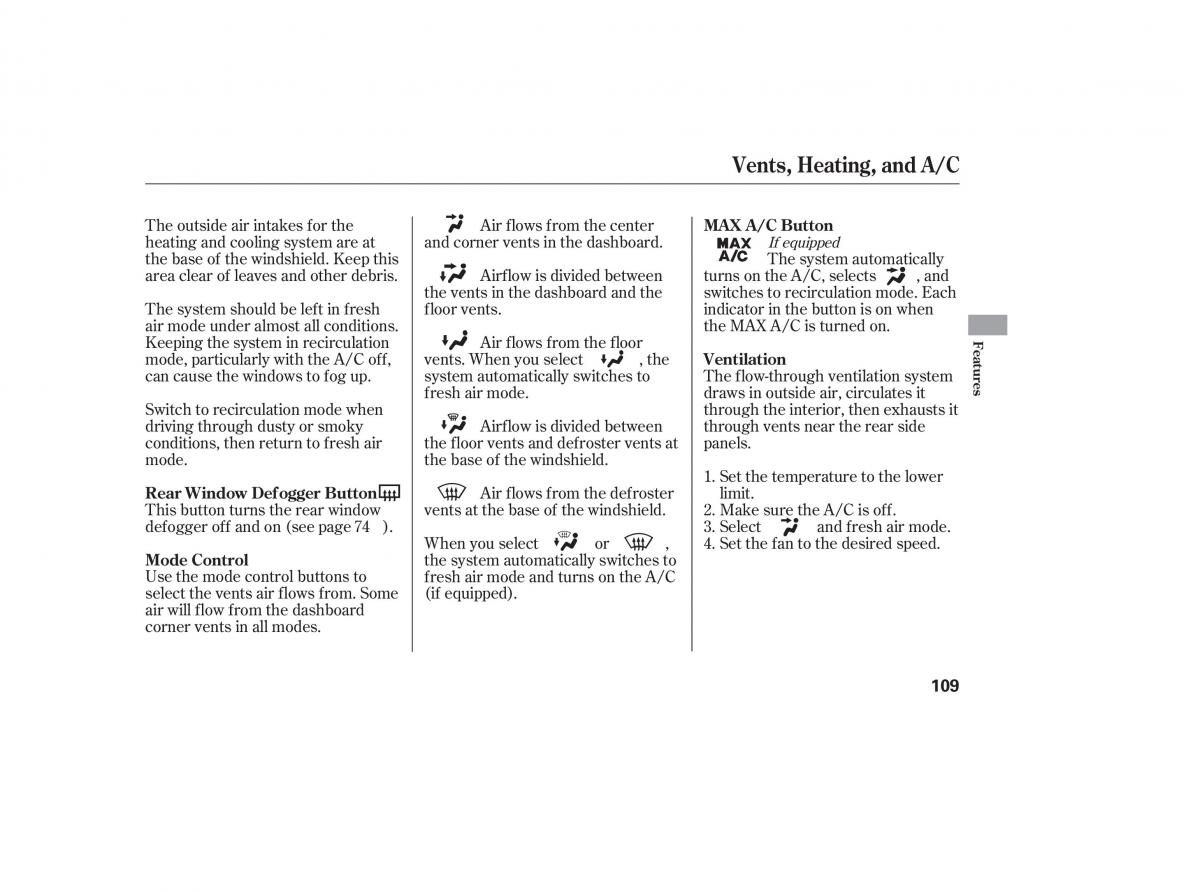 Vents, Heating, and A/C

The outside air intakes for the heating and cooling system are at the base of the windshield. Keep this area clear of leaves and other debris.

The system should be left in fresh air mode under almost all conditions. Keeping the system in recirculation mode, particularly with the A/C off, can cause the windows to fog up.

Switch to recirculation mode when driving through dusty or smoky conditions, then return to fresh air mode.

Rear Window Defogger Button
This button turns the rear window defogger off and on (see page 74 ).

Mode Control
Use the mode control buttons to select the vents air flows from. Some air will flow from the dashboard corner vents in all modes.

Air flows from the center and corner vents in the dashboard.

Airflow is divided between the vents in the dashboard and the floor vents.

Air flows from the floor vents. When you select , the system automatically switches to fresh air mode.

Airflow is divided between the floor vents and defroster vents at the base of the windshield.

Air flows from the defroster vents at the base of the windshield.

When you select or , the system automatically switches to fresh air mode and turns on the A/C (if equipped).

MAX A/C Button
MAX A/C If equipped
The system automatically turns on the A/C, selects , and switches to recirculation mode. Each indicator in the button is on when the MAX A/C is turned on.

Ventilation
The flow-through ventilation system draws in outside air, circulates it through the interior, then exhausts it through vents near the rear side panels.

1. Set the temperature to the lower limit.
2. Make sure the A/C is off.
3. Select and fresh air mode.
4. Set the fan to the desired speed.

Features

109